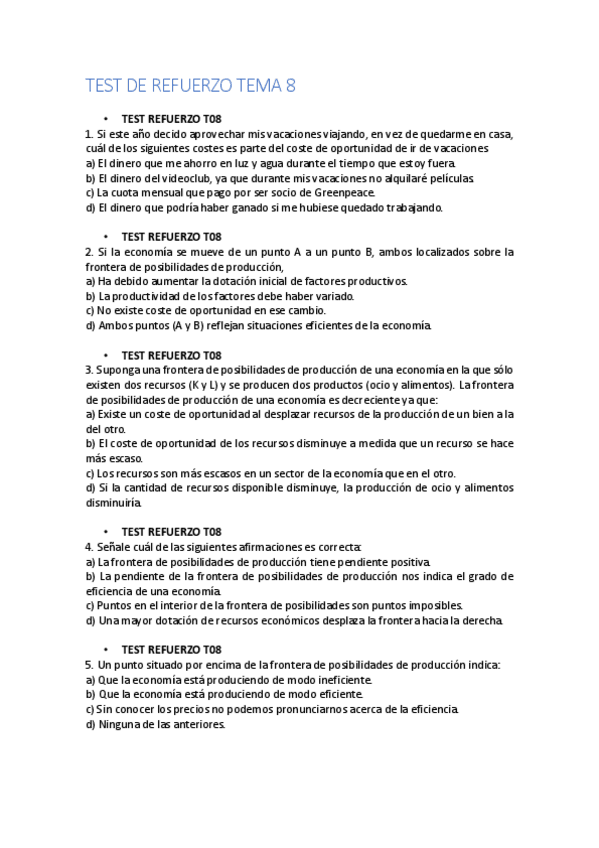 TEST DE REFUERZO TEMA 8

• TEST REFUERZO T08

1. Si este año decido aprovechar mis vacaciones viajando, en vez de quedarme en casa, cuál de los siguientes costes es parte del coste de oportunidad de ir de vacaciones
a) El dinero que me ahorro en luz y agua durante el tiempo que estoy fuera.
b) El dinero del videoclub, ya que durante mis vacaciones no alquilaré películas.
c) La cuota mensual que pago por ser socio de Greenpeace.
d) El dinero que podría haber ganado si me hubiese quedado trabajando.

• TEST REFUERZO T08

2. Si la economía se mueve de un punto A a un punto B, ambos localizados sobre la frontera de posibilidades de producción,
a) Ha debido aumentar la dotación inicial de factores productivos.
b) La productividad de los factores debe haber variado.
c) No existe coste de oportunidad en ese cambio.
d) Ambos puntos (A y B) reflejan situaciones eficientes de la economía.

• TEST REFUERZO T08

3. Suponga una frontera de posibilidades de producción de una economía en la que sólo existen dos recursos (K y L) y se producen dos productos (ocio y alimentos). La frontera de posibilidades de producción de una economía es decreciente ya que:
a) Existe un coste de oportunidad al desplazar recursos de la producción de un bien a la del otro.
b) El coste de oportunidad de los recursos disminuye a medida que un recurso se hace más escaso.
c) Los recursos son más escasos en un sector de la economía que en el otro.
d) Si la cantidad de recursos disponible disminuye, la producción de ocio y alimentos disminuiría.

• TEST REFUERZO T08

4. Señale cuál de las siguientes afirmaciones es correcta:
a) La frontera de posibilidades de producción tiene pendiente positiva.
b) La pendiente de la frontera de posibilidades de producción nos indica el grado de eficiencia de una economía.
c) Puntos en el interior de la frontera de posibilidades son puntos imposibles.
d) Una mayor dotación de recursos económicos desplaza la frontera hacia la derecha.

• TEST REFUERZO T08

5. Un punto situado por encima de la frontera de posibilidades de producción indica:
a) Que la economía está produciendo de modo ineficiente.
b) Que la economía está produciendo de modo eficiente.
c) Sin conocer los precios no podemos pronunciarnos acerca de la eficiencia.
d) Ninguna de las anteriores.